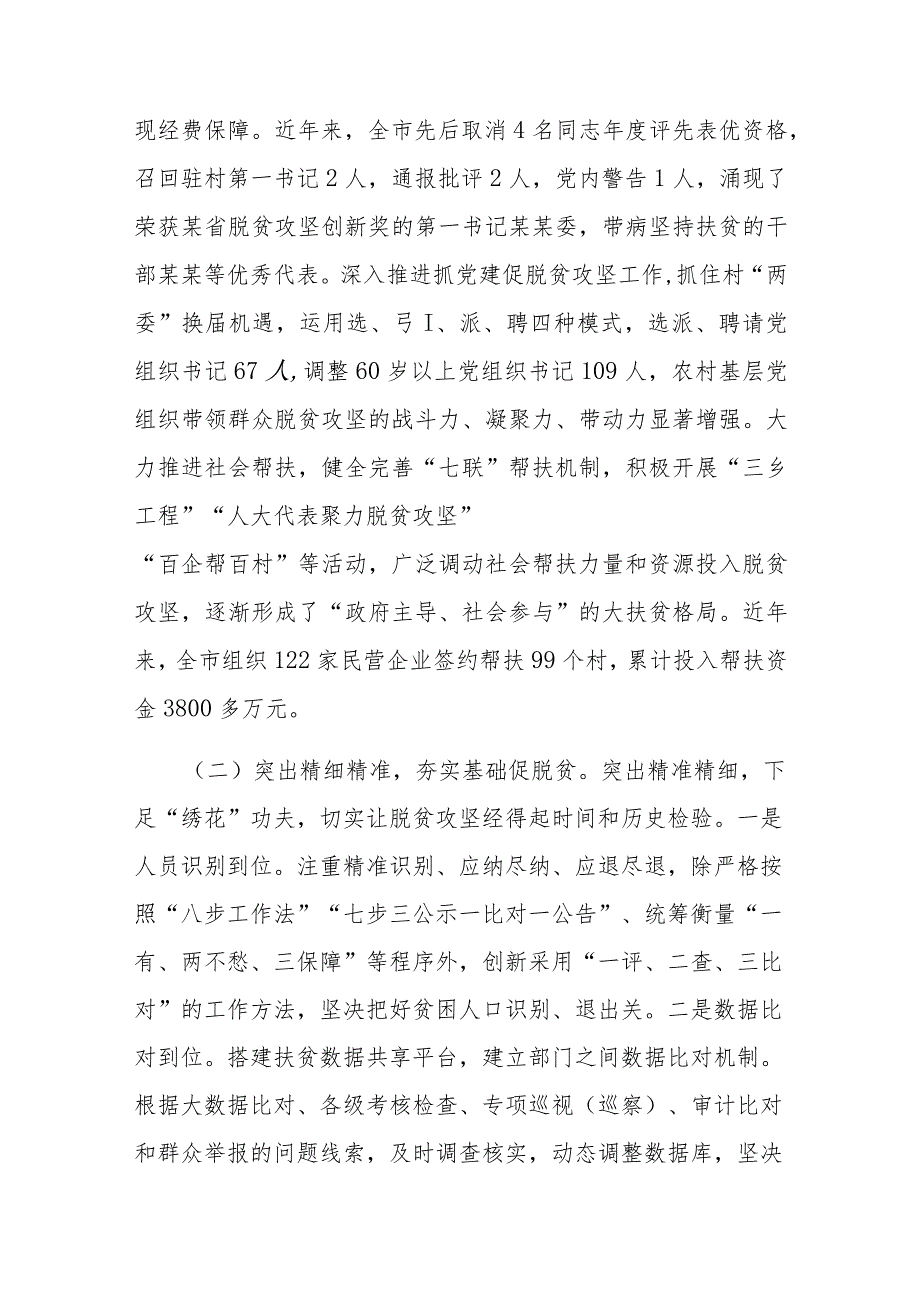 现经费保障。近年来，全市先后取消4名同志年度评先表优资格，召回驻村第一书记2人，通报批评2人，党内警告1人，涌现了荣获某省脱贫攻坚创新奖的第一书记某某委，带病坚持扶贫的干部某某等优秀代表。深入推进抓党建促脱贫攻坚工作,抓住村“两委”换届机遇，运用选、弓I、派、聘四种模式，选派、聘请党组织书记67人,调整60岁以上党组织书记109人，农村基层党组织带领群众脱贫攻坚的战斗力、凝聚力、带动力显著增强。大力推进社会帮扶，健全完善“七联”帮扶机制，积极开展“三乡工程”“人大代表聚力脱贫攻坚”

“百企帮百村”等活动，广泛调动社会帮扶力量和资源投入脱贫攻坚，逐渐形成了“政府主导、社会参与”的大扶贫格局。近年来，全市组织122家民营企业签约帮扶99个村，累计投入帮扶资金3800多万元。

（二）突出精细精准，夯实基础促脱贫。突出精准精细，下足“绣花”功夫，切实让脱贫攻坚经得起时间和历史检验。一是人员识别到位。注重精准识别、应纳尽纳、应退尽退，除严格按照“八步工作法”“七步三公示一比对一公告”、统筹衡量“一有、两不愁、三保障”等程序外，创新采用“一评、二查、三比对”的工作方法，坚决把好贫困人口识别、退出关。二是数据比对到位。搭建扶贫数据共享平台，建立部门之间数据比对机制。根据大数据比对、各级考核检查、专项巡视（巡察）、审计比对和群众举报的问题线索，及时调查核实，动态调整数据库，坚决